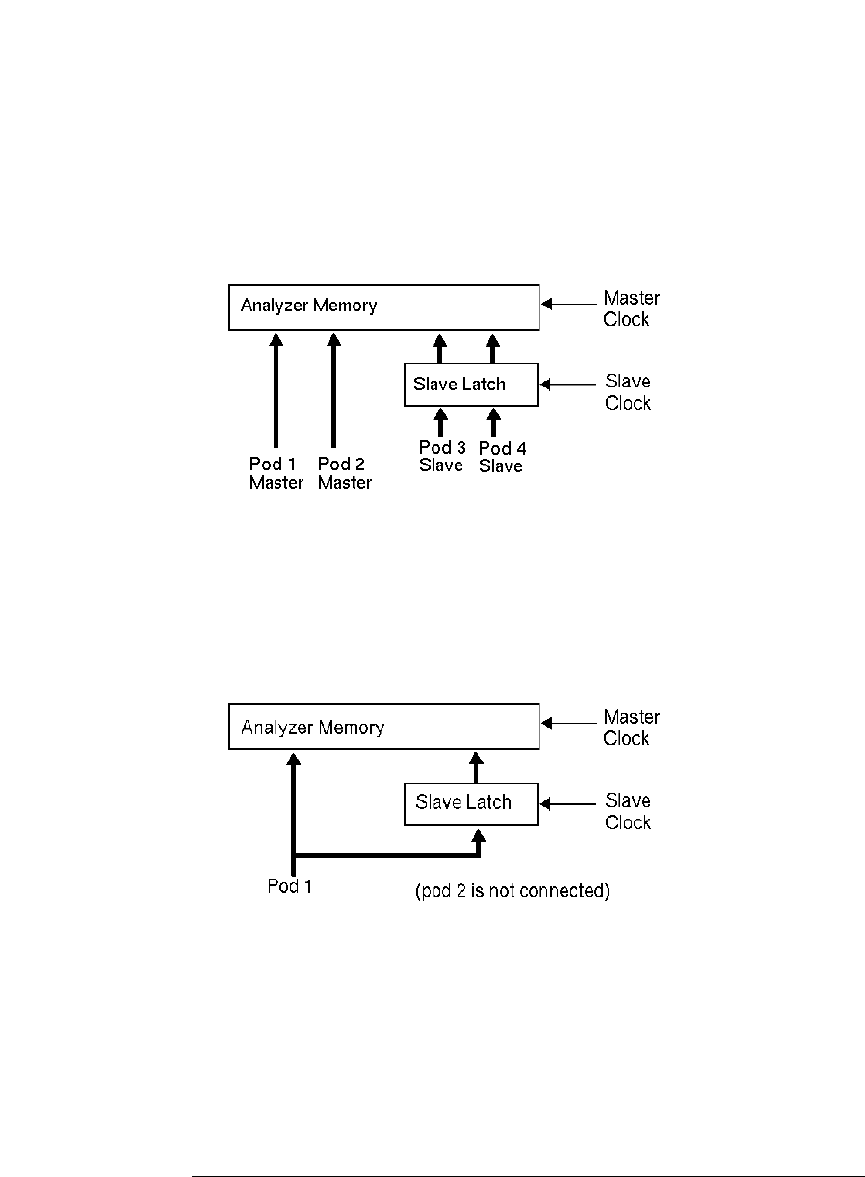 Analyzer Memory

Master Clock

Slave Latch

Slave Clock

Pod 1 Master

Pod 2 Master

Pod 3 Slave

Pod 4 Slave

Analyzer Memory

Master Clock

Slave Latch

Slave Clock

Pod 1

(pod 2 is not connected)